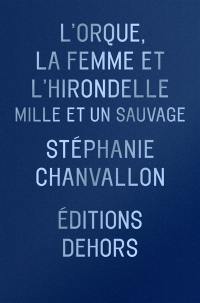 L'ORQUE,
LA FEMME ET
L'HIRONDELLE
MILLE ET UN SAUVAGE

STÉPHANIE
CHANVALLON

ÉDITIONS
DEHORS